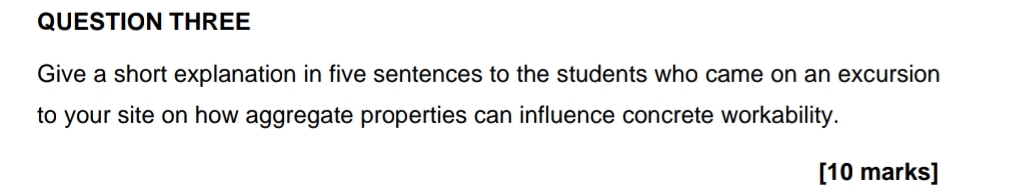 QUESTION THREE

Give a short explanation in five sentences to the students who came on an excursion to your site on how aggregate properties can influence concrete workability.

[10 marks]